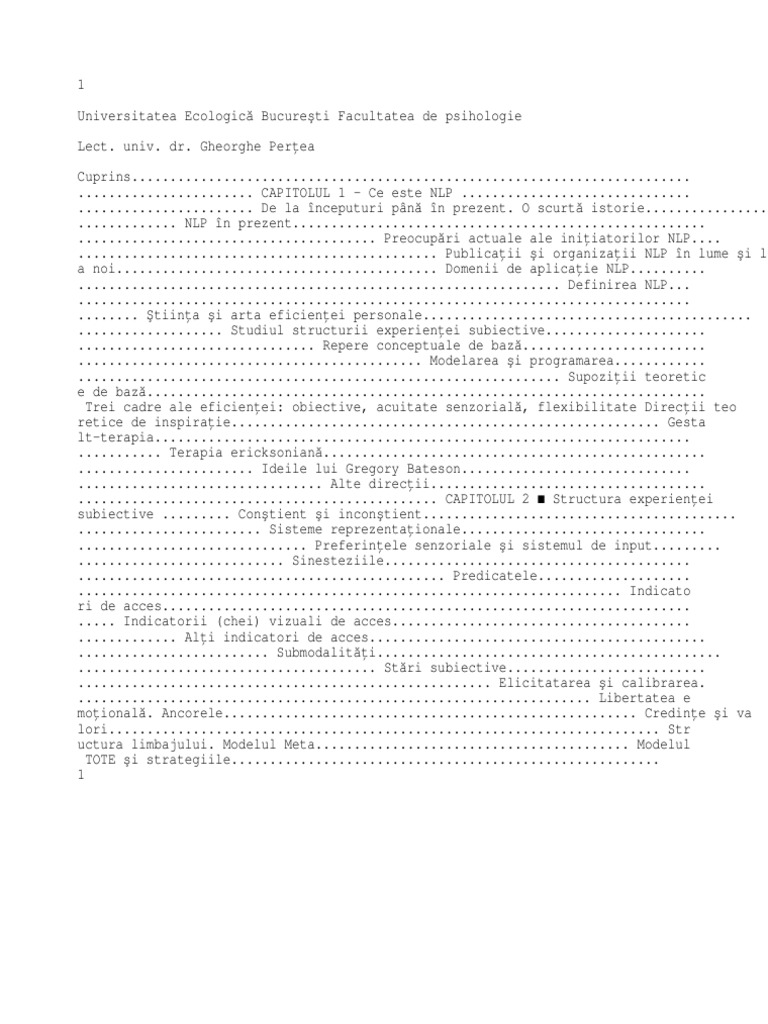 1

Universitatea Ecologică Bucureşti Facultatea de psihologie

Lect. univ. dr. Gheorghe Perţea

Cuprins

CAPITOLUL 1 – Ce este NLP

De la începuturi până în prezent. O scurtă istorie

NLP în prezent

Preocupări actuale ale iniţiatorilor NLP

Publicaţii şi organizaţii NLP în lume şi l a noi

Domenii de aplicaţie NLP

Definirea NLP

Ştiinţa şi arta eficienţei personale

Studiul structurii experienţei subiective

Repere conceptuale de bază

Modelarea şi programarea

Supoziţii teoretic e de bază

Trei cadre ale eficienţei: obiective, acuitate senzorială, flexibilitate Direcţii teo retice de inspiraţie

Gesta lt-terapia

Terapia ericksoniană

Ideile lui Gregory Bateson

Alte direcţii

CAPITOLUL 2 ■ Structura experienţei subiective

Conştient şi inconştient

Sisteme reprezentaţionale

Preferinţele senzoriale şi sistemul de input

Sinesteziile

Predicatele

Indicato ri de acces

Indicatorii (chei) vizuali de acces

Alţi indicatori de acces

Submodalităţi

Stări subiective

Elicitatarea şi calibrarea.

Libertatea e moţională. Ancorele

Credinţe şi va lori

Str uctura limbajului. Modelul Meta

Modelul TOTE şi strategiile

1